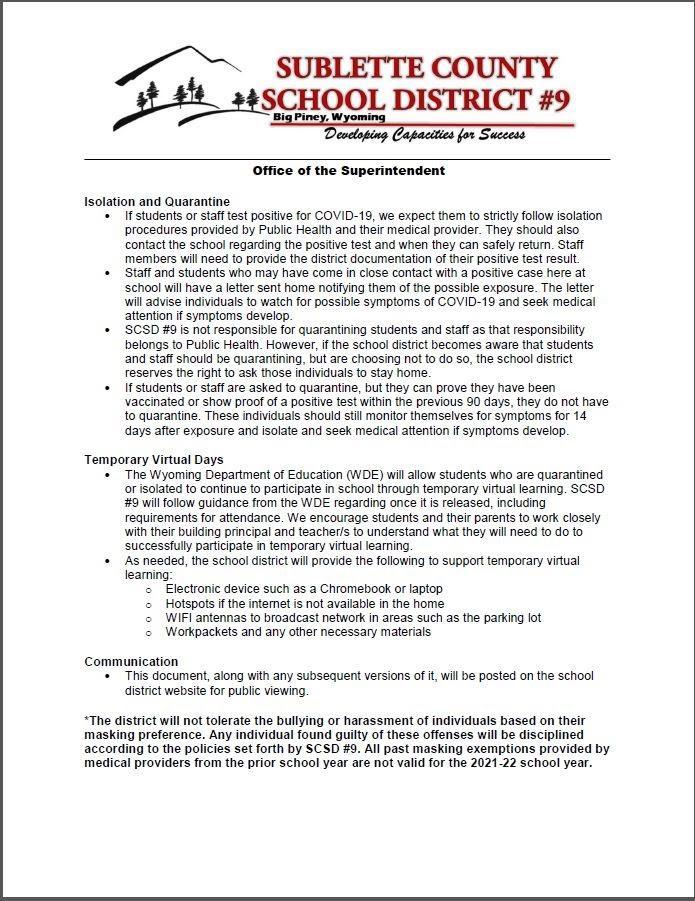 SUBLETTE COUNTY
SCHOOL DISTRICT #9
Big Piney, Wyoming
Developing Capacities for Success

Office of the Superintendent

Isolation and Quarantine
• If students or staff test positive for COVID-19, we expect them to strictly follow isolation procedures provided by Public Health and their medical provider. They should also contact the school regarding the positive test and when they can safely return. Staff members will need to provide the district documentation of their positive test result.
• Staff and students who may have come in close contact with a positive case here at school will have a letter sent home notifying them of the possible exposure. The letter will advise individuals to watch for possible symptoms of COVID-19 and seek medical attention if symptoms develop.
• SCSD #9 is not responsible for quarantining students and staff as that responsibility belongs to Public Health. However, if the school district becomes aware that students and staff should be quarantining, but are choosing not to do so, the school district reserves the right to ask those individuals to stay home.
• If students or staff are asked to quarantine, but they can prove they have been vaccinated or show proof of a positive test within the previous 90 days, they do not have to quarantine. These individuals should still monitor themselves for symptoms for 14 days after exposure and isolate and seek medical attention if symptoms develop.

Temporary Virtual Days
• The Wyoming Department of Education (WDE) will allow students who are quarantined or isolated to continue to participate in school through temporary virtual learning. SCSD #9 will follow guidance from the WDE regarding once it is released, including requirements for attendance. We encourage students and their parents to work closely with their building principal and teacher/s to understand what they will need to do to successfully participate in temporary virtual learning.
• As needed, the school district will provide the following to support temporary virtual learning:
○ Electronic device such as a Chromebook or laptop
○ Hotspots if the internet is not available in the home
○ WIFI antennas to broadcast network in areas such as the parking lot
○ Workpackets and any other necessary materials

Communication
• This document, along with any subsequent versions of it, will be posted on the school district website for public viewing.

*The district will not tolerate the bullying or harassment of individuals based on their masking preference. Any individual found guilty of these offenses will be disciplined according to the policies set forth by SCSD #9. All past masking exemptions provided by medical providers from the prior school year are not valid for the 2021-22 school year.